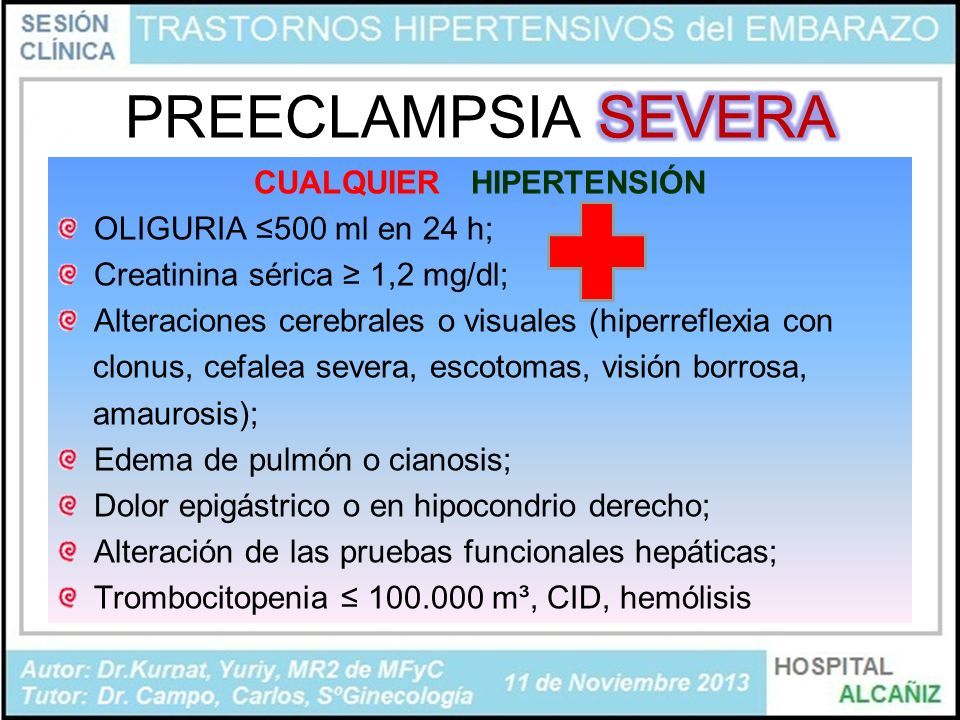 SESIÓN CLÍNICA

TRASTORNOS HIPERTENSIVOS del EMBARAZO

PREECLAMPSIA SEVERA

CUALQUIER HIPERTENSIÓN

OLIGURIA ≤500 ml en 24 h;

Creatinina sérica ≥ 1,2 mg/dl;

Alteraciones cerebrales o visuales (hiperreflexia con clonus, cefalea severa, escotomas, visión borrosa, amaurosis);

Edema de pulmón o cianosis;

Dolor epigástrico o en hipocondrio derecho;

Alteración de las pruebas funcionales hepáticas;

Trombocitopenia ≤ 100.000 m³, CID, hemólisis

Autor: Dr.Kurnat, Yuriy, MR2 de MFyC
Tutor: Dr. Campo, Carlos, SºGinecología

11 de Noviembre 2013

HOSPITAL
ALCAÑIZ